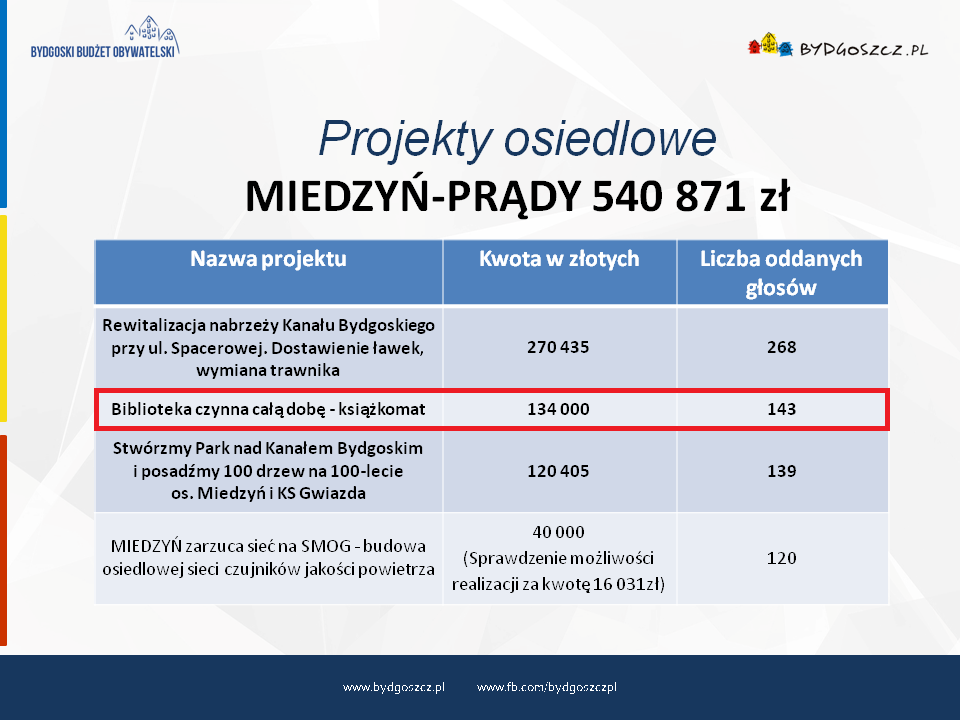 BYDGOSKI BUDŻET OBYWATELSKI

BYDGOSZCZ.PL

Projekty osiedlowe
MIEDZYŃ-PRĄDY 540 871 zł

| Nazwa projektu | Kwota w złotych | Liczba oddanych głosów |
|---|---|---|
| Rewitalizacja nabrzeży Kanału Bydgoskiego przy ul. Spacerowej. Dostawienie ławek, wymiana trawnika | 270 435 | 268 |
| Biblioteka czynna całą dobę - książkomat | 134 000 | 143 |
| Stwórzmy Park nad Kanałem Bydgoskim i posadźmy 100 drzew na 100-lecie os. Miedzyń i KS Gwiazda | 120 405 | 139 |
| MIEDZYŃ zarzuca sieć na SMOG - budowa osiedlowej sieci czujników jakości powietrza | 40 000 (Sprawdzenie możliwości realizacji za kwotę 16 031zł) | 120 |

www.bydgoszcz.pl www.fb.com/bydgoszczpl